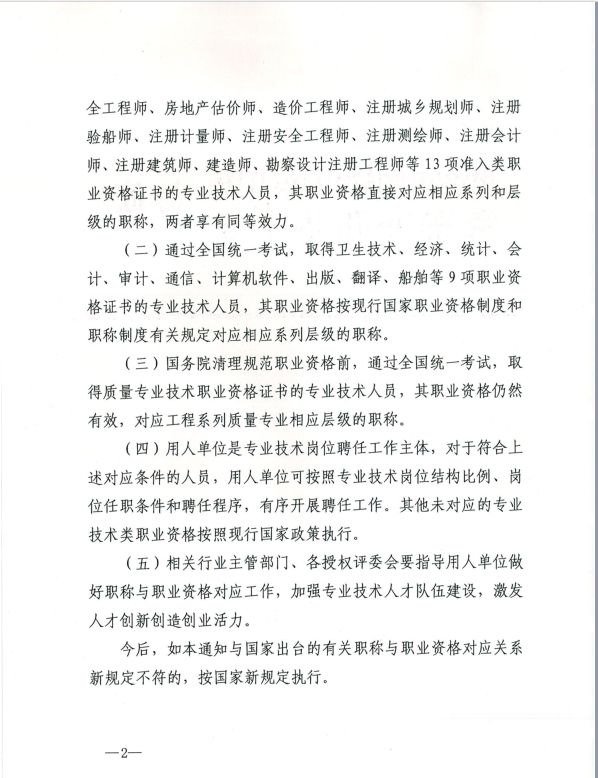 全工程师、房地产估价师、造价工程师、注册城乡规划师、注册验船师、注册计量师、注册安全工程师、注册测绘师、注册会计师、注册建筑师、建造师、勘察设计注册工程师等13项准入类职业资格证书的专业技术人员，其职业资格直接对应相应系列和层级的职称，两者享有同等效力。

（二）通过全国统一考试，取得卫生技术、经济、统计、会计、审计、通信、计算机软件、出版、翻译、船舶等9项职业资格证书的专业技术人员，其职业资格按现行国家职业资格制度和职称制度有关规定对应相应系列层级的职称。

（三）国务院清理规范职业资格前，通过全国统一考试，取得质量专业技术职业资格证书的专业技术人员，其职业资格仍然有效，对应工程系列质量专业相应层级的职称。

（四）用人单位是专业技术岗位聘任工作主体，对于符合上述对应条件的人员，用人单位可按照专业技术岗位结构比例、岗位任职条件和聘任程序，有序开展聘任工作。其他未对应的专业技术类职业资格按照现行国家政策执行。

（五）相关行业主管部门、各授权评委会要指导用人单位做好职称与职业资格对应工作，加强专业技术人才队伍建设，激发人才创新创造创业活力。

今后，如本通知与国家出台的有关职称与职业资格对应关系新规定不符的，按国家新规定执行。

—2—